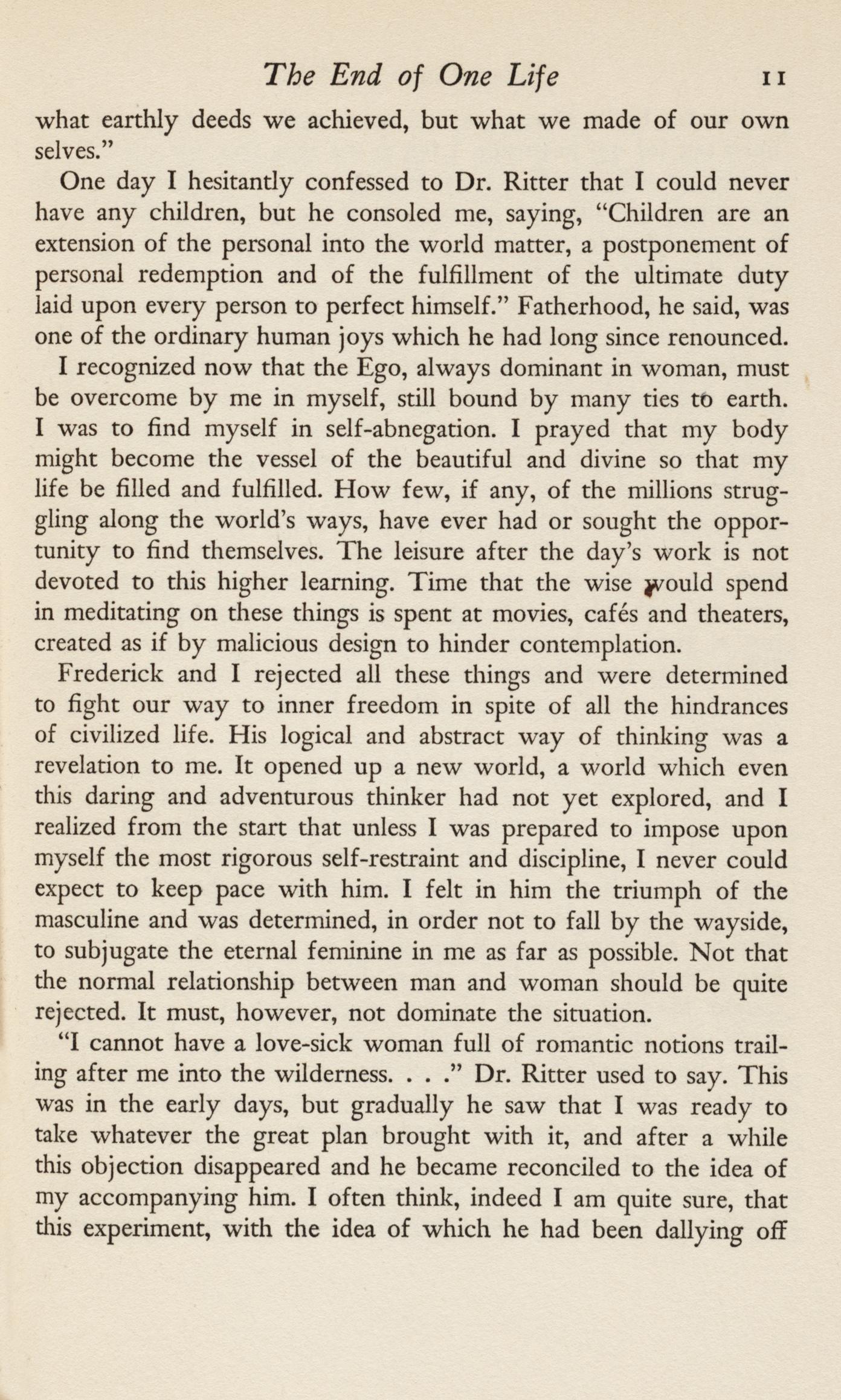 The End of One Life 11

what earthly deeds we achieved, but what we made of our own selves."

One day I hesitantly confessed to Dr. Ritter that I could never have any children, but he consoled me, saying, "Children are an extension of the personal into the world matter, a postponement of personal redemption and of the fulfillment of the ultimate duty laid upon every person to perfect himself." Fatherhood, he said, was one of the ordinary human joys which he had long since renounced.

I recognized now that the Ego, always dominant in woman, must be overcome by me in myself, still bound by many ties to earth. I was to find myself in self-abnegation. I prayed that my body might become the vessel of the beautiful and divine so that my life be filled and fulfilled. How few, if any, of the millions struggling along the world's ways, have ever had or sought the opportunity to find themselves. The leisure after the day's work is not devoted to this higher learning. Time that the wise would spend in meditating on these things is spent at movies, cafés and theaters, created as if by malicious design to hinder contemplation.

Frederick and I rejected all these things and were determined to fight our way to inner freedom in spite of all the hindrances of civilized life. His logical and abstract way of thinking was a revelation to me. It opened up a new world, a world which even this daring and adventurous thinker had not yet explored, and I realized from the start that unless I was prepared to impose upon myself the most rigorous self-restraint and discipline, I never could expect to keep pace with him. I felt in him the triumph of the masculine and was determined, in order not to fall by the wayside, to subjugate the eternal feminine in me as far as possible. Not that the normal relationship between man and woman should be quite rejected. It must, however, not dominate the situation.

"I cannot have a love-sick woman full of romantic notions trailing after me into the wilderness. . . ." Dr. Ritter used to say. This was in the early days, but gradually he saw that I was ready to take whatever the great plan brought with it, and after a while this objection disappeared and he became reconciled to the idea of my accompanying him. I often think, indeed I am quite sure, that this experiment, with the idea of which he had been dallying off